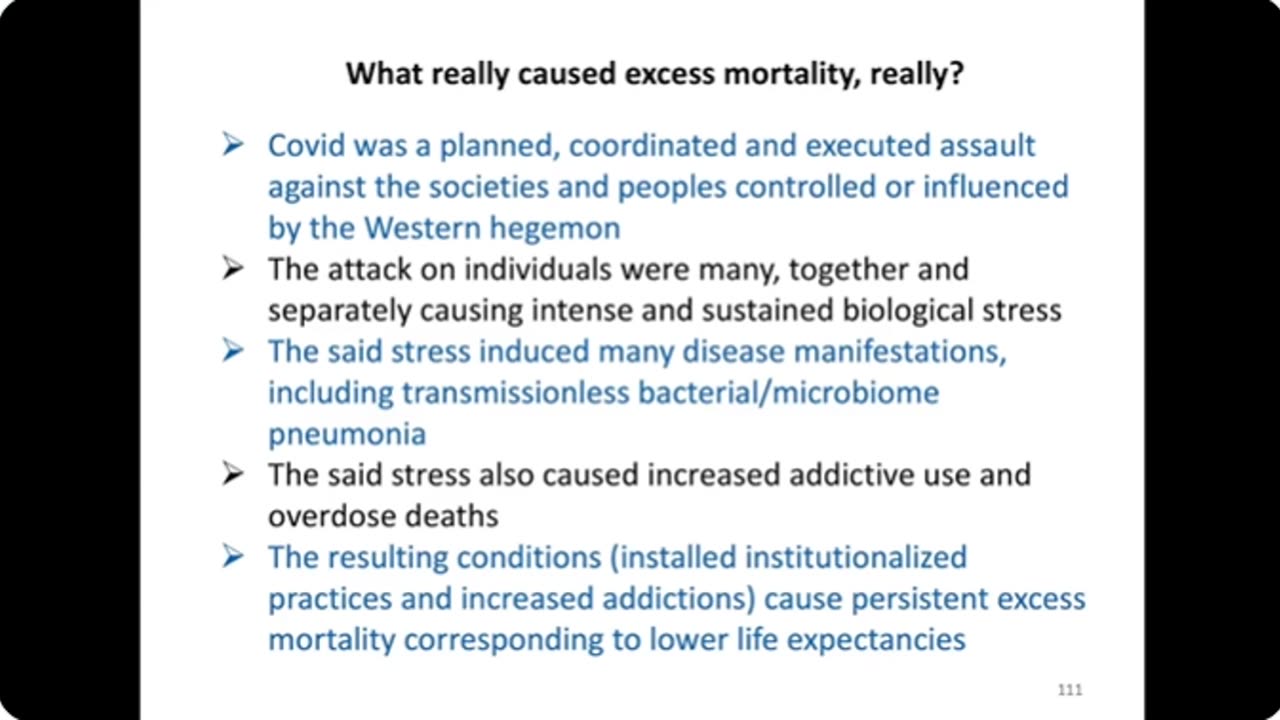 What really caused excess mortality, really?

➢ Covid was a planned, coordinated and executed assault against the societies and peoples controlled or influenced by the Western hegemon

➢ The attack on individuals were many, together and separately causing intense and sustained biological stress

➢ The said stress induced many disease manifestations, including transmissionless bacterial/microbiome pneumonia

➢ The said stress also caused increased addictive use and overdose deaths

➢ The resulting conditions (installed institutionalized practices and increased addictions) cause persistent excess mortality corresponding to lower life expectancies

111